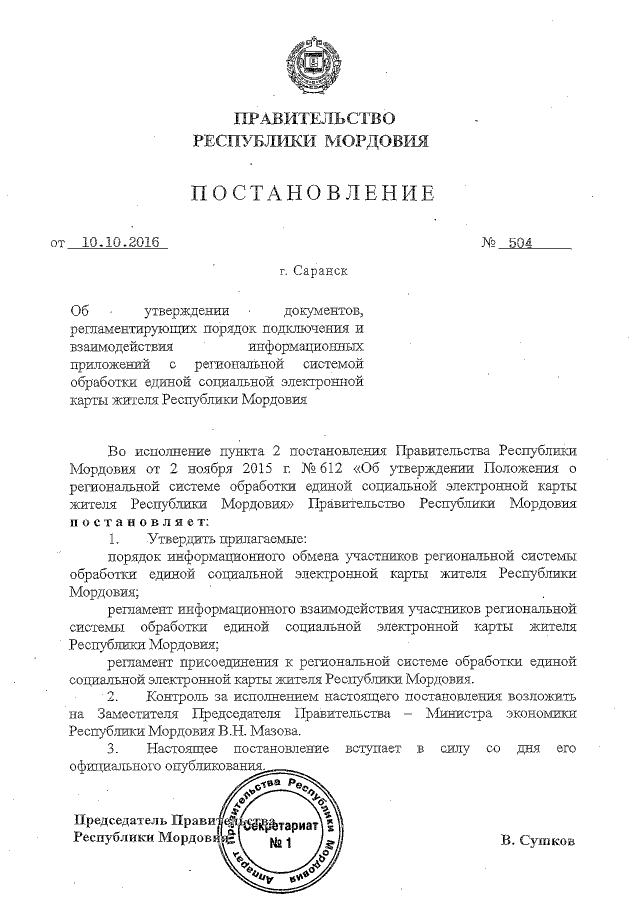 ПРАВИТЕЛЬСТВО
РЕСПУБЛИКИ МОРДОВИЯ

ПОСТАНОВЛЕНИЕ

от 10.10.2016 № 504

г. Саранск

Об утверждении документов, регламентирующих порядок подключения и взаимодействия информационных приложений с региональной системой обработки единой социальной электронной карты жителя Республики Мордовия

Во исполнение пункта 2 постановления Правительства Республики Мордовия от 2 ноября 2015 г. № 612 «Об утверждении Положения о региональной системе обработки единой социальной электронной карты жителя Республики Мордовия» Правительство Республики Мордовия постановляет:

1. Утвердить прилагаемые:

порядок информационного обмена участников региональной системы обработки единой социальной электронной карты жителя Республики Мордовия;

регламент информационного взаимодействия участников региональной системы обработки единой социальной электронной карты жителя Республики Мордовия;

регламент присоединения к региональной системе обработки единой социальной электронной карты жителя Республики Мордовия.

2. Контроль за исполнением настоящего постановления возложить на Заместителя Председателя Правительства – Министра экономики Республики Мордовия В.Н. Мазова.

3. Настоящее постановление вступает в силу со дня его официального опубликования.

Председатель Правительства
Республики Мордовия В. Сушков

Аппарат Правительства Республики Мордовия
Секретариат
№ 1